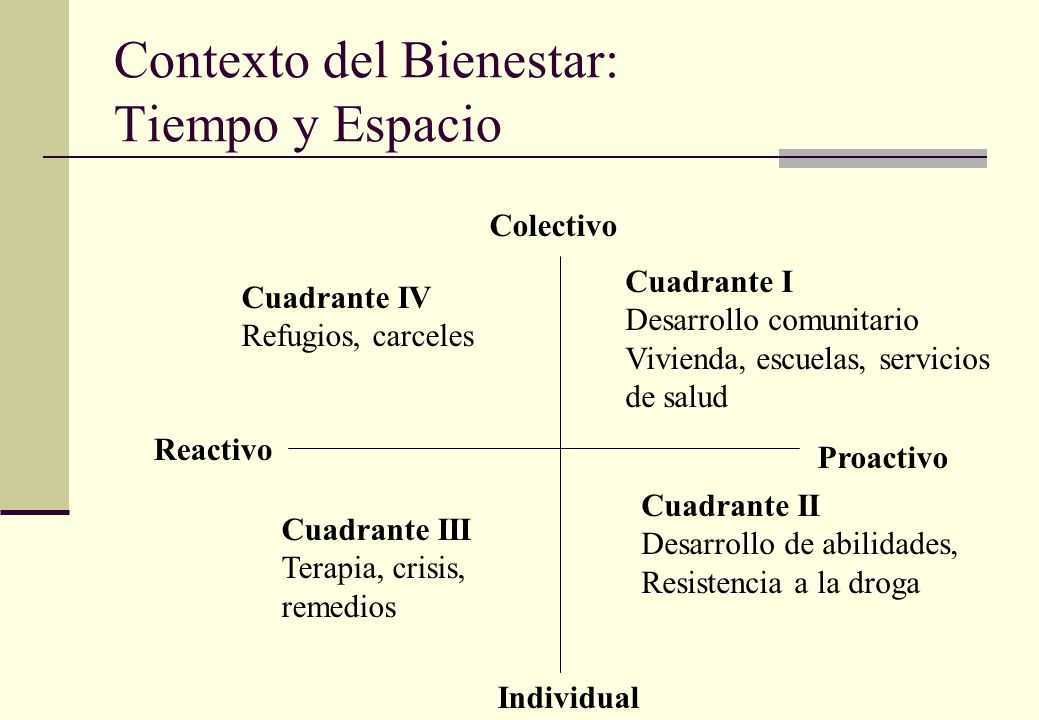 Contexto del Bienestar: Tiempo y Espacio

Colectivo

Cuadrante IV
Refugios, carceles

Cuadrante I
Desarrollo comunitario
Vivienda, escuelas, servicios de salud

Reactivo

Proactivo

Cuadrante III
Terapia, crisis, remedios

Cuadrante II
Desarrollo de abilidades,
Resistencia a la droga

Individual